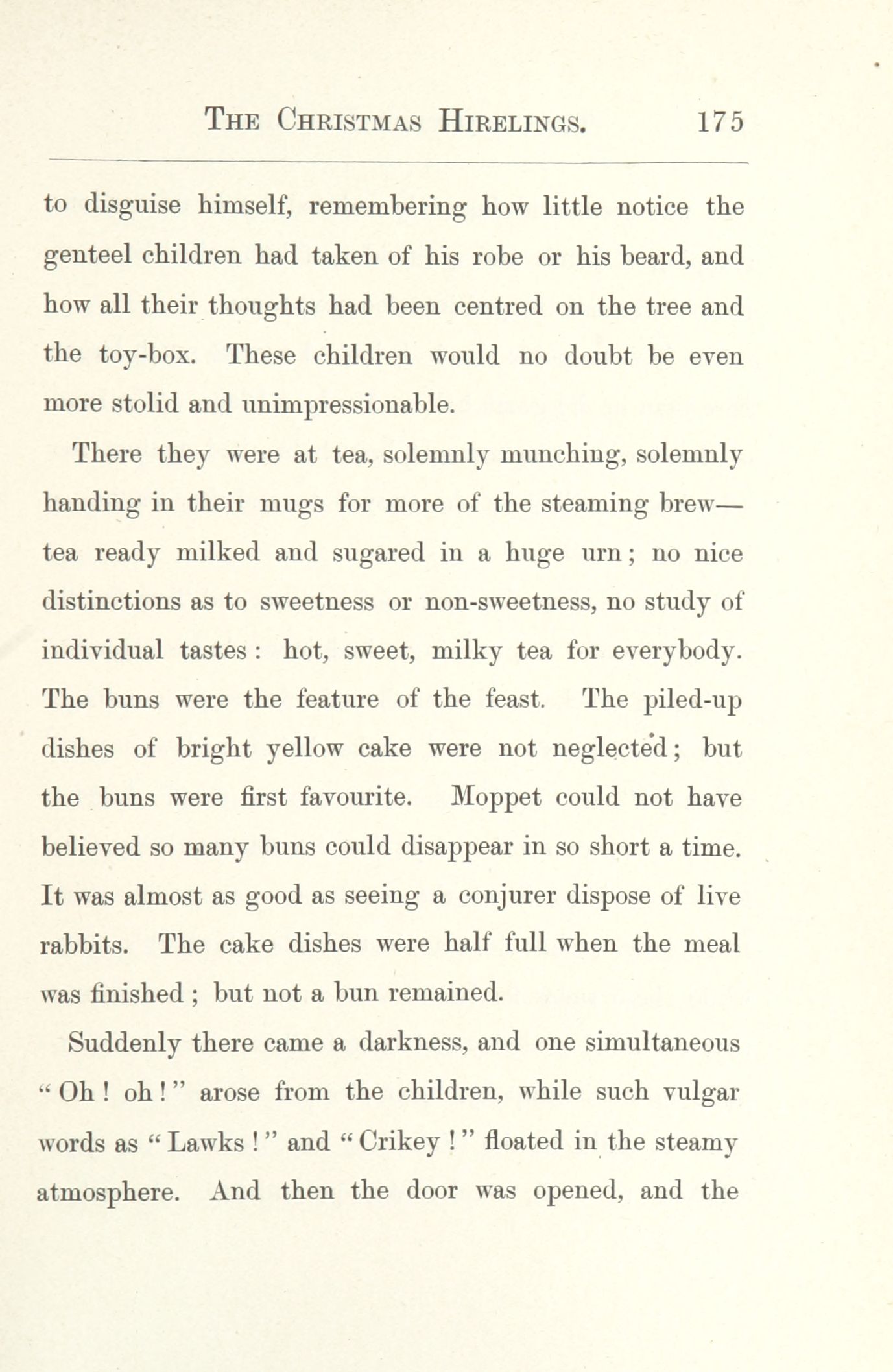 THE CHRISTMAS HIRELINGS. 175

to disguise himself, remembering how little notice the genteel children had taken of his robe or his beard, and how all their thoughts had been centred on the tree and the toy-box. These children would no doubt be even more stolid and unimpressionable.

There they were at tea, solemnly munching, solemnly handing in their mugs for more of the steaming brew—tea ready milked and sugared in a huge urn; no nice distinctions as to sweetness or non-sweetness, no study of individual tastes: hot, sweet, milky tea for everybody. The buns were the feature of the feast. The piled-up dishes of bright yellow cake were not neglected; but the buns were first favourite. Moppet could not have believed so many buns could disappear in so short a time. It was almost as good as seeing a conjurer dispose of live rabbits. The cake dishes were half full when the meal was finished; but not a bun remained.

Suddenly there came a darkness, and one simultaneous "Oh! oh!" arose from the children, while such vulgar words as "Lawks!" and "Crikey!" floated in the steamy atmosphere. And then the door was opened, and the